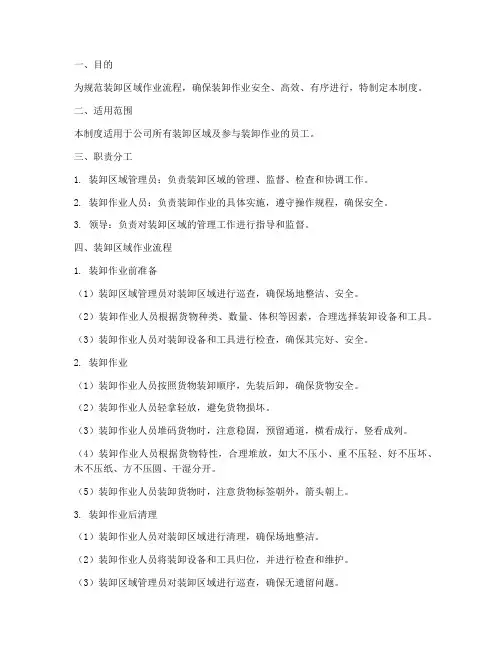 一、目的

为规范装卸区域作业流程，确保装卸作业安全、高效、有序进行，特制定本制度。

二、适用范围

本制度适用于公司所有装卸区域及参与装卸作业的员工。

三、职责分工

1. 装卸区域管理员：负责装卸区域的管理、监督、检查和协调工作。

2. 装卸作业人员：负责装卸作业的具体实施，遵守操作规程，确保安全。

3. 领导：负责对装卸区域的管理工作进行指导和监督。

四、装卸区域作业流程

1. 装卸作业前准备

（1）装卸区域管理员对装卸区域进行巡查，确保场地整洁、安全。

（2）装卸作业人员根据货物种类、数量、体积等因素，合理选择装卸设备和工具。

（3）装卸作业人员对装卸设备和工具进行检查，确保其完好、安全。

2. 装卸作业

（1）装卸作业人员按照货物装卸顺序，先装后卸，确保货物安全。

（2）装卸作业人员轻拿轻放，避免货物损坏。

（3）装卸作业人员堆码货物时，注意稳固，预留通道，横看成行，竖看成列。

（4）装卸作业人员根据货物特性，合理堆放，如大不压小、重不压轻、好不压坏、木不压纸、方不压圆、干湿分开。

（5）装卸作业人员装卸货物时，注意货物标签朝外，箭头朝上。

3. 装卸作业后清理

（1）装卸作业人员对装卸区域进行清理，确保场地整洁。

（2）装卸作业人员将装卸设备和工具归位，并进行检查和维护。

（3）装卸区域管理员对装卸区域进行巡查，确保无遗留问题。